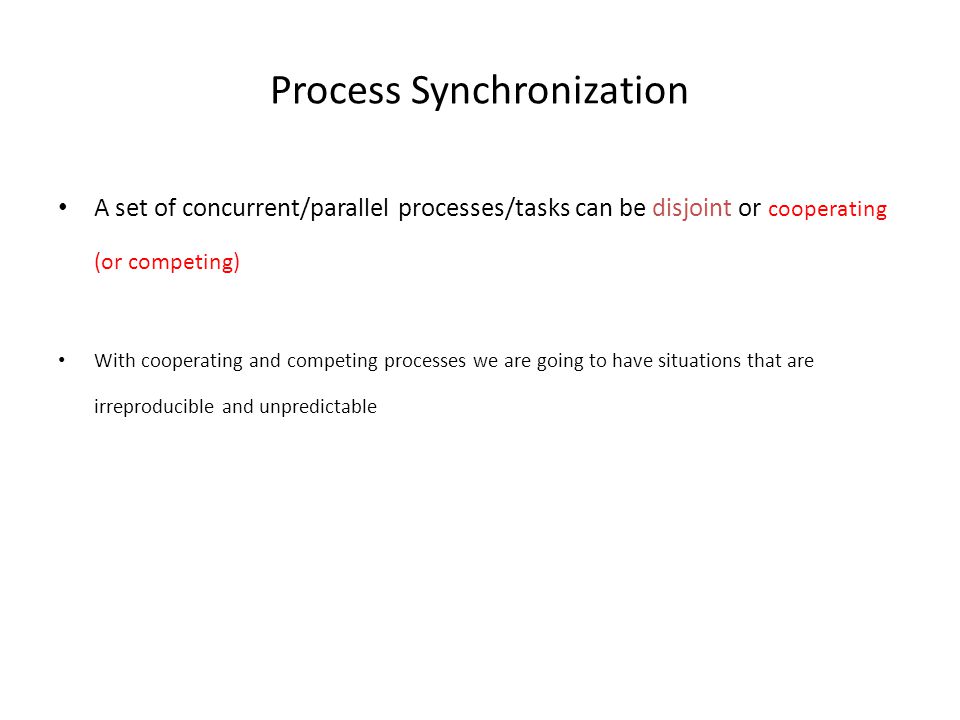 Process Synchronization

• A set of concurrent/parallel processes/tasks can be disjoint or cooperating (or competing)

• With cooperating and competing processes we are going to have situations that are irreproducible and unpredictable